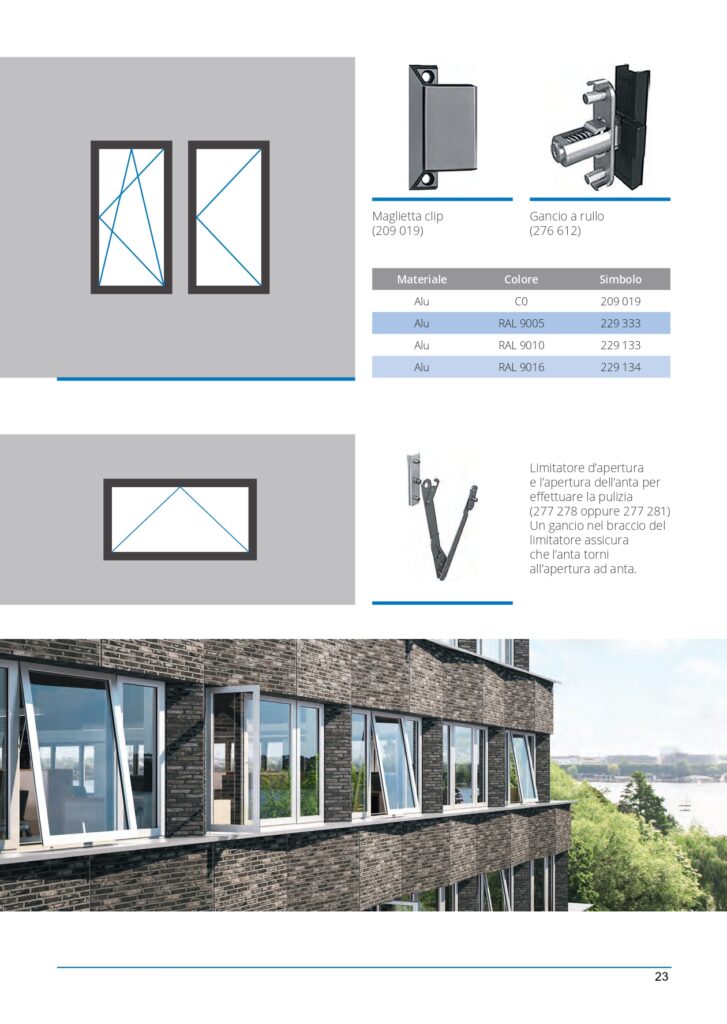 Maglietta clip
(209 019)

Gancio a rullo
(276 612)

| Materiale | Colore | Simbolo |
|---|---|---|
| Alu | C0 | 209 019 |
| Alu | RAL 9005 | 229 333 |
| Alu | RAL 9010 | 229 133 |
| Alu | RAL 9016 | 229 134 |

Limitatore d'apertura e l'apertura dell'anta per effettuare la pulizia (277 278 oppure 277 281) Un gancio nel braccio del limitatore assicura che l'anta torni all'apertura ad anta.

23